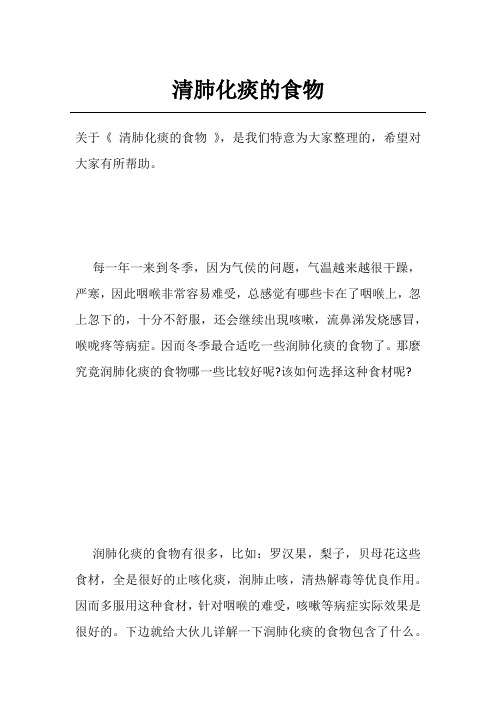 清肺化痰的食物

关于《 清肺化痰的食物 》，是我们特意为大家整理的，希望对大家有所帮助。

每一年一来到冬季，因为气侯的问题，气温越来越很干躁，严寒，因此咽喉非常容易难受，总感觉有哪些卡在了咽喉上，忽上忽下的，十分不舒服，还会继续出现咳嗽，流鼻涕发烧感冒，喉咙疼等病症。因而冬季最合适吃一些润肺化痰的食物了。那麼究竟润肺化痰的食物哪一些比较好呢?该如何选择这种食材呢?

润肺化痰的食物有很多，比如：罗汉果，梨子，贝母花这些食材，全是很好的止咳化痰，润肺止咳，清热解毒等优良作用。因而多服用这种食材，针对咽喉的难受，咳嗽等病症实际效果是很好的。下边就给大伙儿详解一下润肺化痰的食物包含了什么。